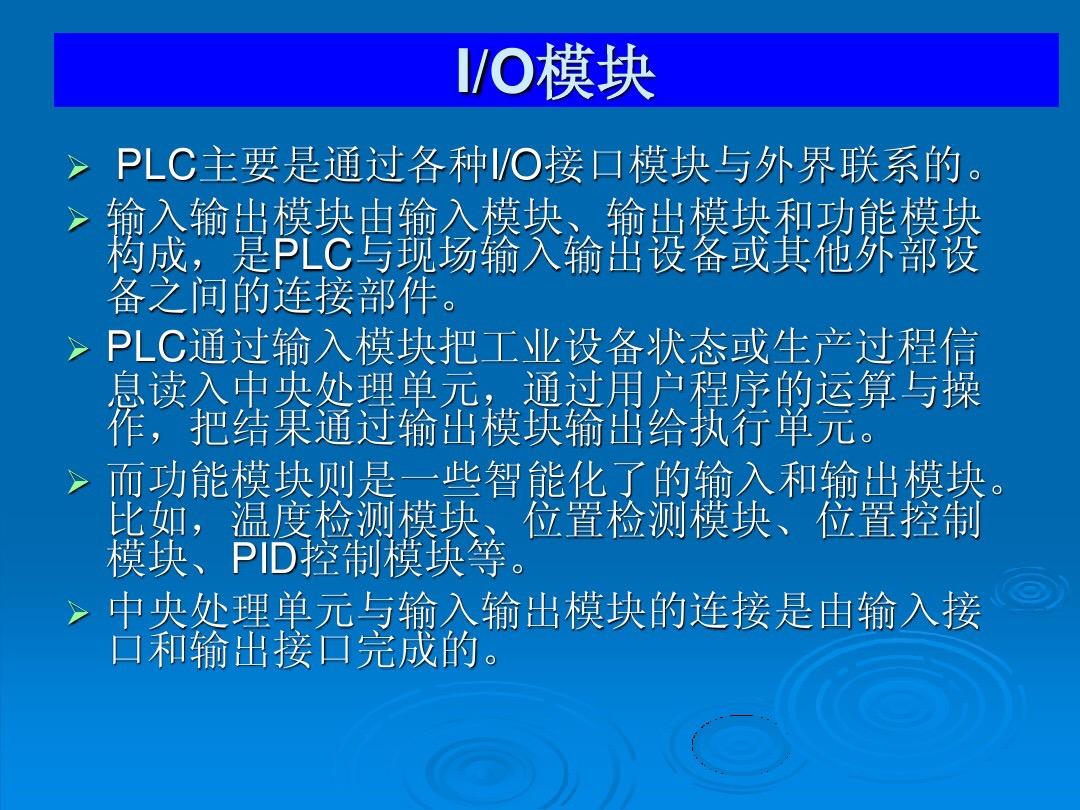 I/O模块

➢ PLC主要是通过各种I/O接口模块与外界联系的。

➢ 输入输出模块由输入模块、输出模块和功能模块构成，是PLC与现场输入输出设备或其他外部设备之间的连接部件。

➢ PLC通过输入模块把工业设备状态或生产过程信息读入中央处理单元，通过用户程序的运算与操作，把结果通过输出模块输出给执行单元。

➢ 而功能模块则是一些智能化了的输入和输出模块。比如，温度检测模块、位置检测模块、位置控制模块、PID控制模块等。

➢ 中央处理单元与输入输出模块的连接是由输入接口和输出接口完成的。